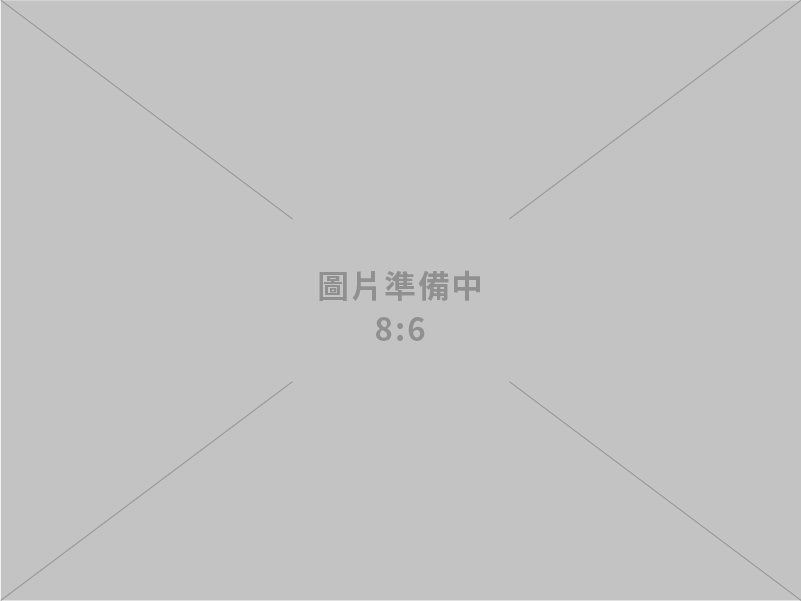 圖片準備中
8:6